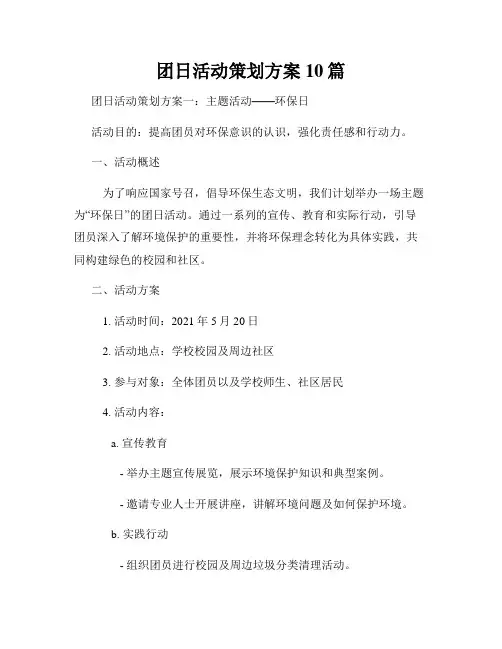 团日活动策划方案 10 篇

团日活动策划方案一：主题活动——环保日

活动目的：提高团员对环保意识的认识，强化责任感和行动力。

一、活动概述

为了响应国家号召，倡导环保生态文明，我们计划举办一场主题为“环保日”的团日活动。通过一系列的宣传、教育和实际行动，引导团员深入了解环境保护的重要性，并将环保理念转化为具体实践，共同构建绿色的校园和社区。

二、活动方案

1. 活动时间：2021 年 5 月 20 日

2. 活动地点：学校校园及周边社区

3. 参与对象：全体团员以及学校师生、社区居民

4. 活动内容：

a. 宣传教育

- 举办主题宣传展览，展示环境保护知识和典型案例。

- 邀请专业人士开展讲座，讲解环境问题及如何保护环境。

b. 实践行动

- 组织团员进行校园及周边垃圾分类清理活动。